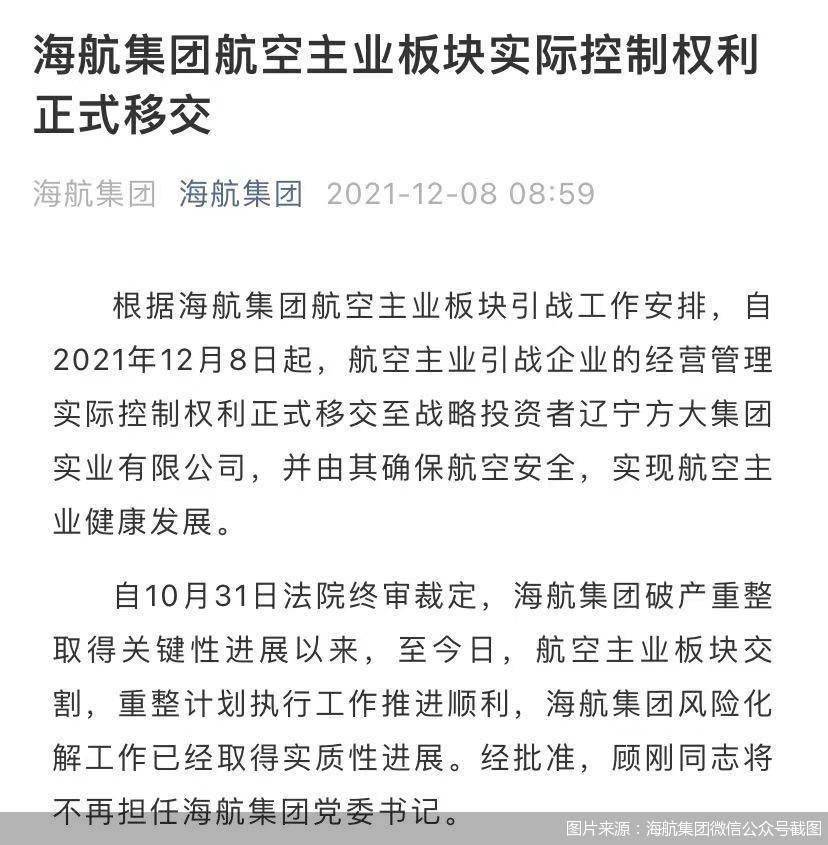 海航集团航空主业板块实际控制权利正式移交

海航集团 海航集团 2021-12-08 08:59

根据海航集团航空主业板块引战工作安排，自2021年12月8日起，航空主业引战企业的经营管理实际控制权利正式移交至战略投资者辽宁方大集团实业有限公司，并由其确保航空安全，实现航空主业健康发展。

自10月31日法院终审裁定，海航集团破产重整取得关键性进展以来，至今日，航空主业板块交割，重整计划执行工作推进顺利，海航集团风险化解工作已经取得实质性进展。经批准，顾刚同志将不再担任海航集团党委书记。

图片来源：海航集团微信公众号截图